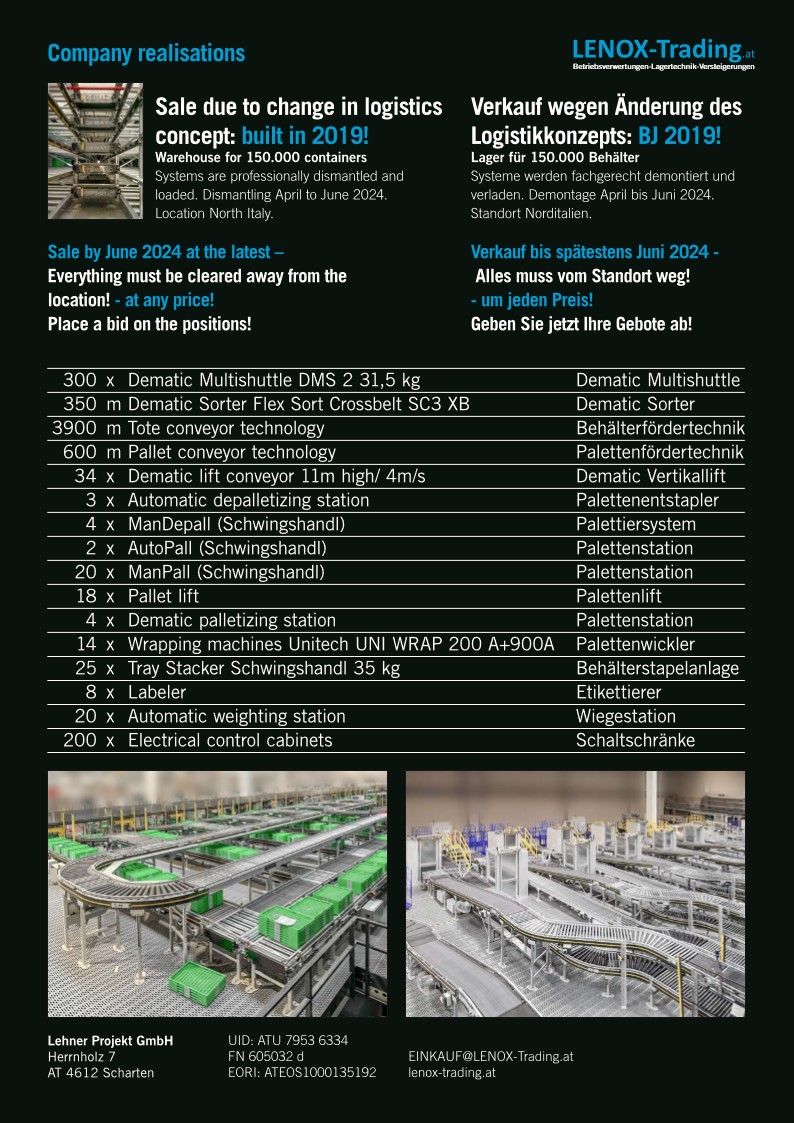 Company realisations

LENOX-Trading.at
Betriebsverwertungen-Lagertechnik-Versteigerungen

Sale due to change in logistics concept: built in 2019!
Warehouse for 150.000 containers
Systems are professionally dismantled and loaded. Dismantling April to June 2024. Location North Italy.

Sale by June 2024 at the latest –
Everything must be cleared away from the location! - at any price!
Place a bid on the positions!

Verkauf wegen Änderung des Logistikkonzepts: BJ 2019!
Lager für 150.000 Behälter
Systeme werden fachgerecht demontiert und verladen. Demontage April bis Juni 2024. Standort Norditalien.

Verkauf bis spätestens Juni 2024 -
Alles muss vom Standort weg!
- um jeden Preis!
Geben Sie jetzt Ihre Gebote ab!

| | | | |
|---|---|---|---|
| 300 | x | Dematic Multishuttle DMS 2 31,5 kg | Dematic Multishuttle |
| 350 | m | Dematic Sorter Flex Sort Crossbelt SC3 XB | Dematic Sorter |
| 3900 | m | Tote conveyor technology | Behälterfördertechnik |
| 600 | m | Pallet conveyor technology | Palettenfördertechnik |
| 34 | x | Dematic lift conveyor 11m high/ 4m/s | Dematic Vertikallift |
| 3 | x | Automatic depalletizing station | Palettenentstapler |
| 4 | x | ManDepall (Schwingshandl) | Palettiersystem |
| 2 | x | AutoPall (Schwingshandl) | Palettenstation |
| 20 | x | ManPall (Schwingshandl) | Palettenstation |
| 18 | x | Pallet lift | Palettenlift |
| 4 | x | Dematic palletizing station | Palettenstation |
| 14 | x | Wrapping machines Unitech UNI WRAP 200 A+900A | Palettenwickler |
| 25 | x | Tray Stacker Schwingshandl 35 kg | Behälterstapelanlage |
| 8 | x | Labeler | Etikettierer |
| 20 | x | Automatic weighting station | Wiegestation |
| 200 | x | Electrical control cabinets | Schaltschränke |

Lehner Projekt GmbH
Herrnholz 7
AT 4612 Scharten

UID: ATU 7953 6334
FN 605032 d
EORI: ATEOS1000135192

EINKAUF@LENOX-Trading.at
lenox-trading.at